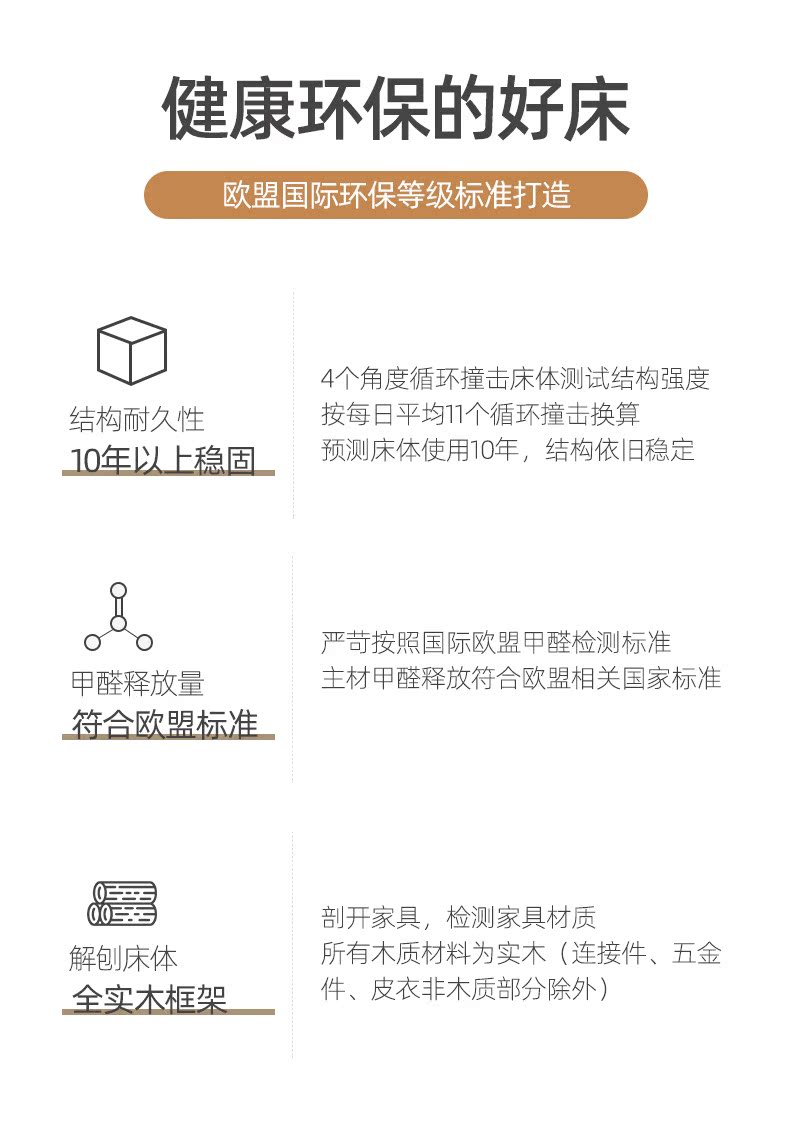 健康环保的好床

欧盟国际环保等级标准打造

结构耐久性
10年以上稳固

4个角度循环撞击床体测试结构强度
按每日平均11个循环撞击换算
预测床体使用10年，结构依旧稳定

甲醛释放量
符合欧盟标准

严苛按照国际欧盟甲醛检测标准
主材甲醛释放符合欧盟相关国家标准

解刨床体
全实木框架

剖开家具，检测家具材质
所有木质材料为实木（连接件、五金件、皮衣非木质部分除外）